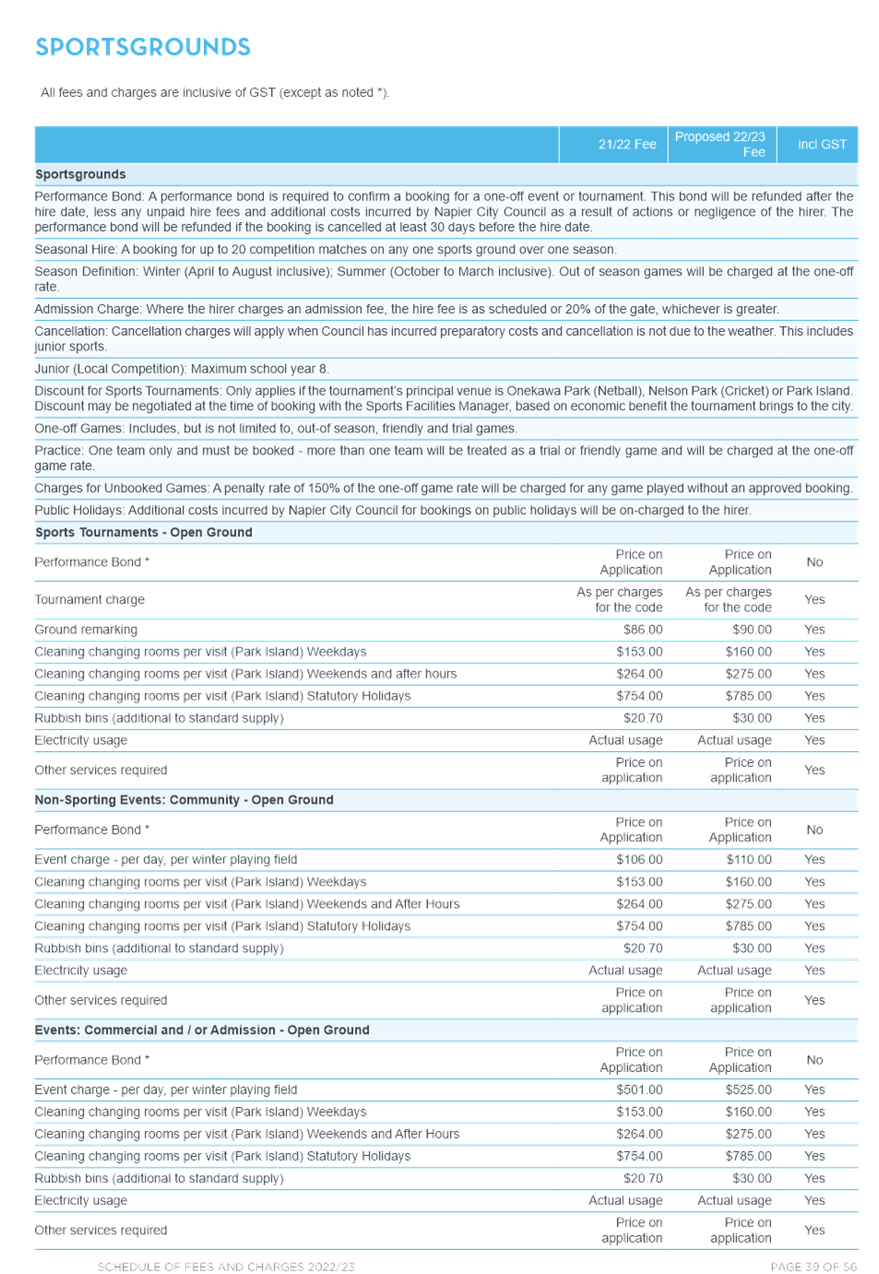 SPORTSGROUNDS

All fees and charges are inclusive of GST (except as noted *).

|  | 21/22 Fee | Proposed 22/23 Fee | incl GST |
|---|---|---|---|
| Sportsgrounds |  |  |  |
| Performance Bond: A performance bond is required to confirm a booking for a one-off event or tournament. This bond will be refunded after the hire date, less any unpaid hire fees and additional costs incurred by Napier City Council as a result of actions or negligence of the hirer. The performance bond will be refunded if the booking is cancelled at least 30 days before the hire date. |  |  |  |
| Seasonal Hire: A booking for up to 20 competition matches on any one sports ground over one season. |  |  |  |
| Season Definition: Winter (April to August inclusive); Summer (October to March inclusive). Out of season games will be charged at the one-off rate. |  |  |  |
| Admission Charge: Where the hirer charges an admission fee, the hire fee is as scheduled or 20% of the gate, whichever is greater. |  |  |  |
| Cancellation: Cancellation charges will apply when Council has incurred preparatory costs and cancellation is not due to the weather. This includes junior sports. |  |  |  |
| Junior (Local Competition): Maximum school year 8. |  |  |  |
| Discount for Sports Tournaments: Only applies if the tournament's principal venue is Onekawa Park (Netball), Nelson Park (Cricket) or Park Island. Discount may be negotiated at the time of booking with the Sports Facilities Manager, based on economic benefit the tournament brings to the city. |  |  |  |
| One-off Games: Includes, but is not limited to, out-of season, friendly and trial games. |  |  |  |
| Practice: One team only and must be booked - more than one team will be treated as a trial or friendly game and will be charged at the one-off game rate. |  |  |  |
| Charges for Unbooked Games: A penalty rate of 150% of the one-off game rate will be charged for any game played without an approved booking. |  |  |  |
| Public Holidays: Additional costs incurred by Napier City Council for bookings on public holidays will be on-charged to the hirer. |  |  |  |
| Sports Tournaments - Open Ground |  |  |  |
| Performance Bond * | Price on Application | Price on Application | No |
| Tournament charge | As per charges for the code | As per charges for the code | Yes |
| Ground remarking | $86.00 | $90.00 | Yes |
| Cleaning changing rooms per visit (Park Island) Weekdays | $153.00 | $160.00 | Yes |
| Cleaning changing rooms per visit (Park Island) Weekends and after hours | $264.00 | $275.00 | Yes |
| Cleaning changing rooms per visit (Park Island) Statutory Holidays | $754.00 | $785.00 | Yes |
| Rubbish bins (additional to standard supply) | $20.70 | $30.00 | Yes |
| Electricity usage | Actual usage | Actual usage | Yes |
| Other services required | Price on application | Price on application | Yes |
| Non-Sporting Events: Community - Open Ground |  |  |  |
| Performance Bond * | Price on Application | Price on Application | No |
| Event charge - per day, per winter playing field | $106.00 | $110.00 | Yes |
| Cleaning changing rooms per visit (Park Island) Weekdays | $153.00 | $160.00 | Yes |
| Cleaning changing rooms per visit (Park Island) Weekends and After Hours | $264.00 | $275.00 | Yes |
| Cleaning changing rooms per visit (Park Island) Statutory Holidays | $754.00 | $785.00 | Yes |
| Rubbish bins (additional to standard supply) | $20.70 | $30.00 | Yes |
| Electricity usage | Actual usage | Actual usage | Yes |
| Other services required | Price on application | Price on application | Yes |
| Events: Commercial and / or Admission - Open Ground |  |  |  |
| Performance Bond * | Price on Application | Price on Application | No |
| Event charge - per day, per winter playing field | $501.00 | $525.00 | Yes |
| Cleaning changing rooms per visit (Park Island) Weekdays | $153.00 | $160.00 | Yes |
| Cleaning changing rooms per visit (Park Island) Weekends and After Hours | $264.00 | $275.00 | Yes |
| Cleaning changing rooms per visit (Park Island) Statutory Holidays | $754.00 | $785.00 | Yes |
| Rubbish bins (additional to standard supply) | $20.70 | $30.00 | Yes |
| Electricity usage | Actual usage | Actual usage | Yes |
| Other services required | Price on application | Price on application | Yes |

SCHEDULE OF FEES AND CHARGES 2022/23

PAGE 39 OF 56